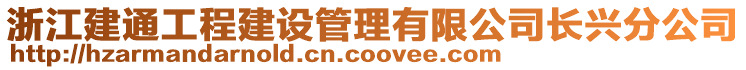 浙江建通工程建设管理有限公司长兴分公司
http://hzarmandarnold.cn.coovee.com